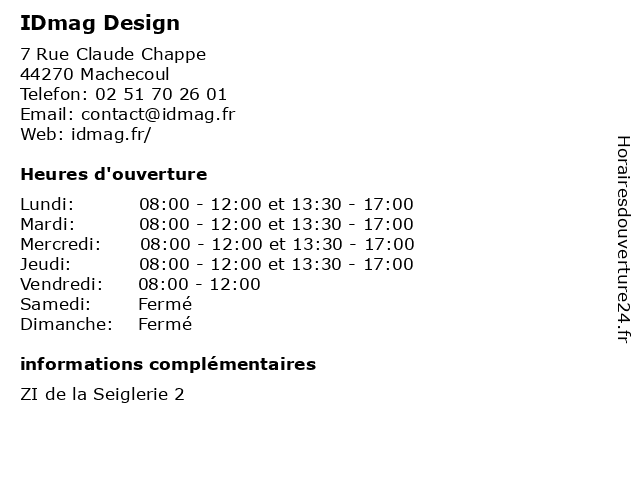 IDmag Design

7 Rue Claude Chappe
44270 Machecoul
Telefon: 02 51 70 26 01
Email: contact@idmag.fr
Web: idmag.fr/

Heures d'ouverture

| | |
|---|---|
| Lundi: | 08:00 - 12:00 et 13:30 - 17:00 |
| Mardi: | 08:00 - 12:00 et 13:30 - 17:00 |
| Mercredi: | 08:00 - 12:00 et 13:30 - 17:00 |
| Jeudi: | 08:00 - 12:00 et 13:30 - 17:00 |
| Vendredi: | 08:00 - 12:00 |
| Samedi: | Fermé |
| Dimanche: | Fermé |

informations complémentaires

ZI de la Seiglerie 2

Horairesdouverture24.fr